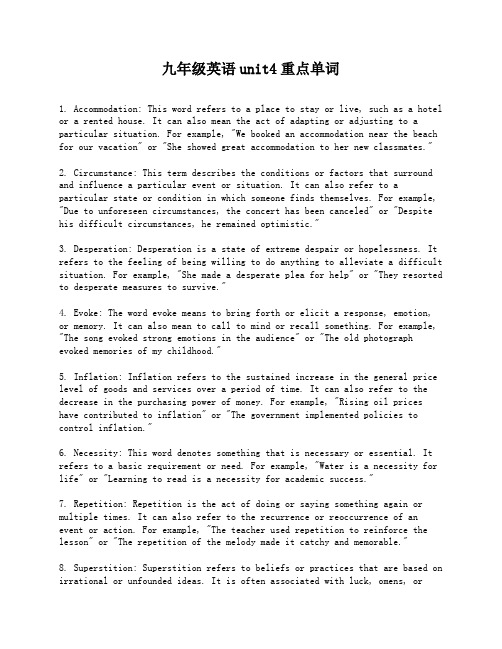 九年级英语unit4重点单词

1. Accommodation: This word refers to a place to stay or live, such as a hotel or a rented house. It can also mean the act of adapting or adjusting to a particular situation. For example, "We booked an accommodation near the beach for our vacation" or "She showed great accommodation to her new classmates."

2. Circumstance: This term describes the conditions or factors that surround and influence a particular event or situation. It can also refer to a particular state or condition in which someone finds themselves. For example, "Due to unforeseen circumstances, the concert has been canceled" or "Despite his difficult circumstances, he remained optimistic."

3. Desperation: Desperation is a state of extreme despair or hopelessness. It refers to the feeling of being willing to do anything to alleviate a difficult situation. For example, "She made a desperate plea for help" or "They resorted to desperate measures to survive."

4. Evoke: The word evoke means to bring forth or elicit a response, emotion, or memory. It can also mean to call to mind or recall something. For example, "The song evoked strong emotions in the audience" or "The old photograph evoked memories of my childhood."

5. Inflation: Inflation refers to the sustained increase in the general price level of goods and services over a period of time. It can also refer to the decrease in the purchasing power of money. For example, "Rising oil prices have contributed to inflation" or "The government implemented policies to control inflation."

6. Necessity: This word denotes something that is necessary or essential. It refers to a basic requirement or need. For example, "Water is a necessity for life" or "Learning to read is a necessity for academic success."

7. Repetition: Repetition is the act of doing or saying something again or multiple times. It can also refer to the recurrence or reoccurrence of an event or action. For example, "The teacher used repetition to reinforce the lesson" or "The repetition of the melody made it catchy and memorable."

8. Superstition: Superstition refers to beliefs or practices that are based on irrational or unfounded ideas. It is often associated with luck, omens, or